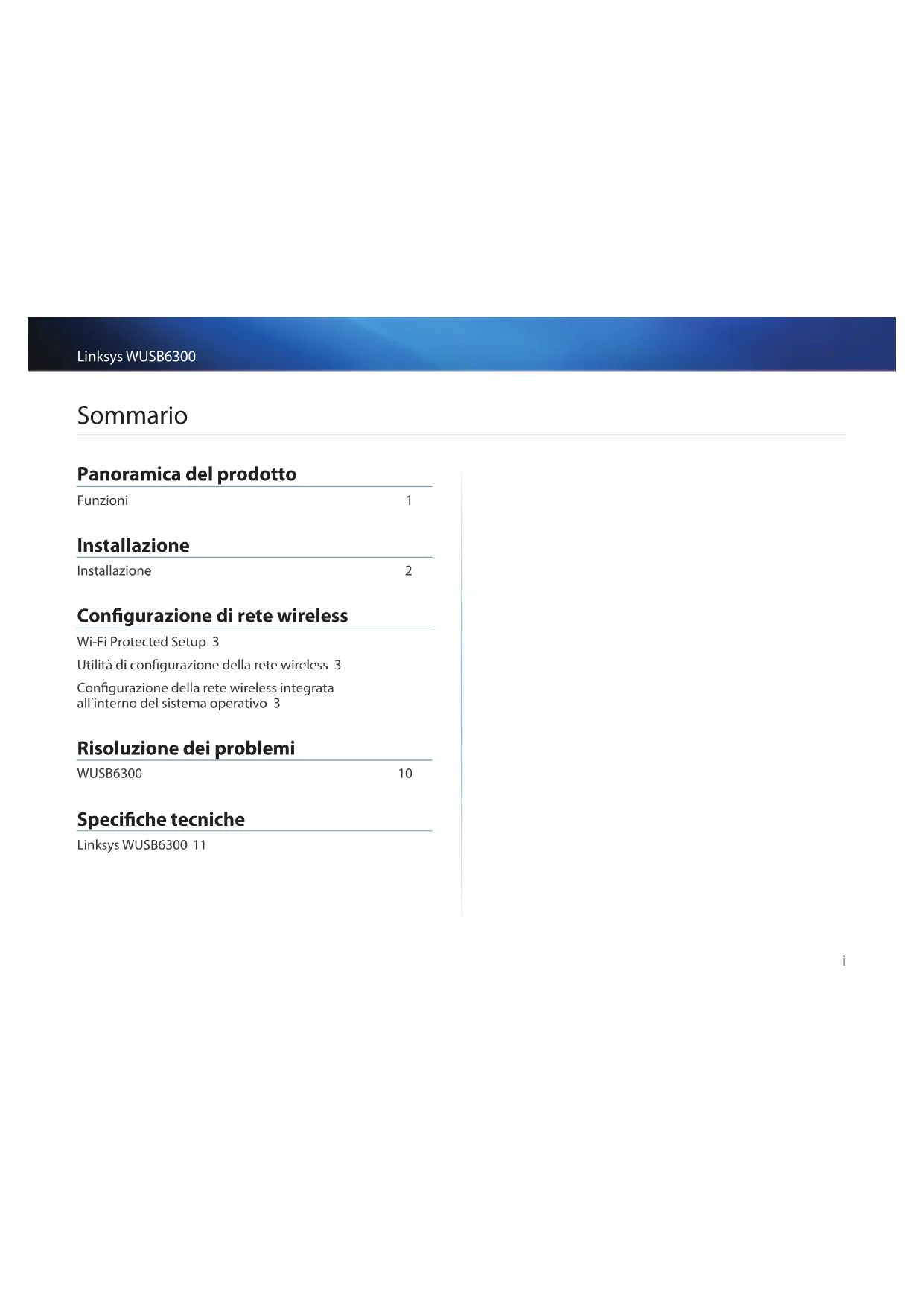 Linksys WUSB6300

Sommario

Panoramica del prodotto

Funzioni 1

Installazione

Installazione 2

Configurazione di rete wireless

Wi-Fi Protected Setup 3

Utilità di configurazione della rete wireless 3

Configurazione della rete wireless integrata all'interno del sistema operativo 3

Risoluzione dei problemi

WUSB6300 10

Specifiche tecniche

Linksys WUSB6300 11

i